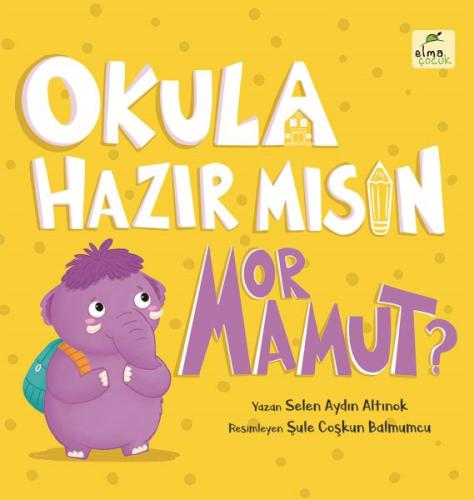 elma çocuk

OKULA HAZIR MISIN MOR MAMUT?

Yazan Selen Aydın Altınok
Resimleyen Şule Coşkun Balmumcu